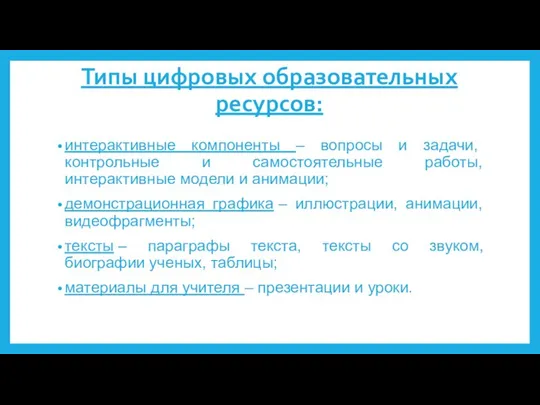 Типы цифровых образовательных ресурсов:

• интерактивные компоненты – вопросы и задачи, контрольные и самостоятельные работы, интерактивные модели и анимации;

• демонстрационная графика – иллюстрации, анимации, видеофрагменты;

• тексты – параграфы текста, тексты со звуком, биографии ученых, таблицы;

• материалы для учителя – презентации и уроки.